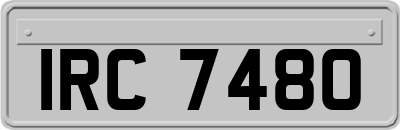 IRC 7480